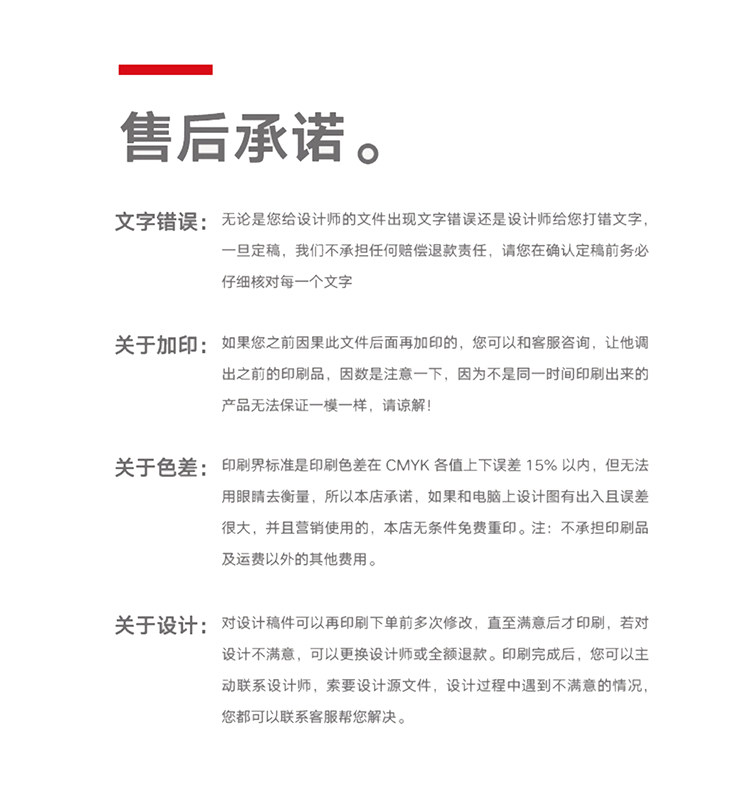 售后承诺。

文字错误：无论是您给设计师的文件出现文字错误还是设计师给您打错文字，一旦定稿，我们不承担任何赔偿退款责任，请您在确认定稿前务必仔细核对每一个文字

关于加印：如果您之前因果此文件后面再加印的，您可以和客服咨询，让他调出之前的印刷品，因数是注意一下，因为不是同一时间印刷出来的产品无法保证一模一样，请谅解!

关于色差：印刷界标准是印刷色差在CMYK各值上下误差15%以内，但无法用眼睛去衡量，所以本店承诺，如果和电脑上设计图有出入且误差很大，并且营销使用的，本店无条件免费重印。注：不承担印刷品及运费以外的其他费用。

关于设计：对设计稿件可以再印刷下单前多次修改，直至满意后才印刷，若对设计不满意，可以更换设计师或全额退款。印刷完成后，您可以主动联系设计师，索要设计源文件，设计过程中遇到不满意的情况，您都可以联系客服帮您解决。